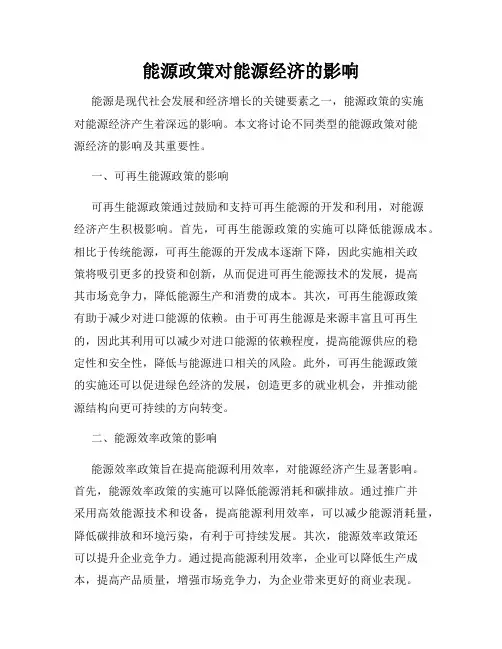 能源政策对能源经济的影响

能源是现代社会发展和经济增长的关键要素之一，能源政策的实施对能源经济产生着深远的影响。本文将讨论不同类型的能源政策对能源经济的影响及其重要性。

一、可再生能源政策的影响

可再生能源政策通过鼓励和支持可再生能源的开发和利用，对能源经济产生积极影响。首先，可再生能源政策的实施可以降低能源成本。相比于传统能源，可再生能源的开发成本逐渐下降，因此实施相关政策将吸引更多的投资和创新，从而促进可再生能源技术的发展，提高其市场竞争力，降低能源生产和消费的成本。其次，可再生能源政策有助于减少对进口能源的依赖。由于可再生能源是来源丰富且可再生的，因此其利用可以减少对进口能源的依赖程度，提高能源供应的稳定性和安全性，降低与能源进口相关的风险。此外，可再生能源政策的实施还可以促进绿色经济的发展，创造更多的就业机会，并推动能源结构向更可持续的方向转变。

二、能源效率政策的影响

能源效率政策旨在提高能源利用效率，对能源经济产生显著影响。首先，能源效率政策的实施可以降低能源消耗和碳排放。通过推广并采用高效能源技术和设备，提高能源利用效率，可以减少能源消耗量，降低碳排放和环境污染，有利于可持续发展。其次，能源效率政策还可以提升企业竞争力。通过提高能源利用效率，企业可以降低生产成本，提高产品质量，增强市场竞争力，为企业带来更好的商业表现。